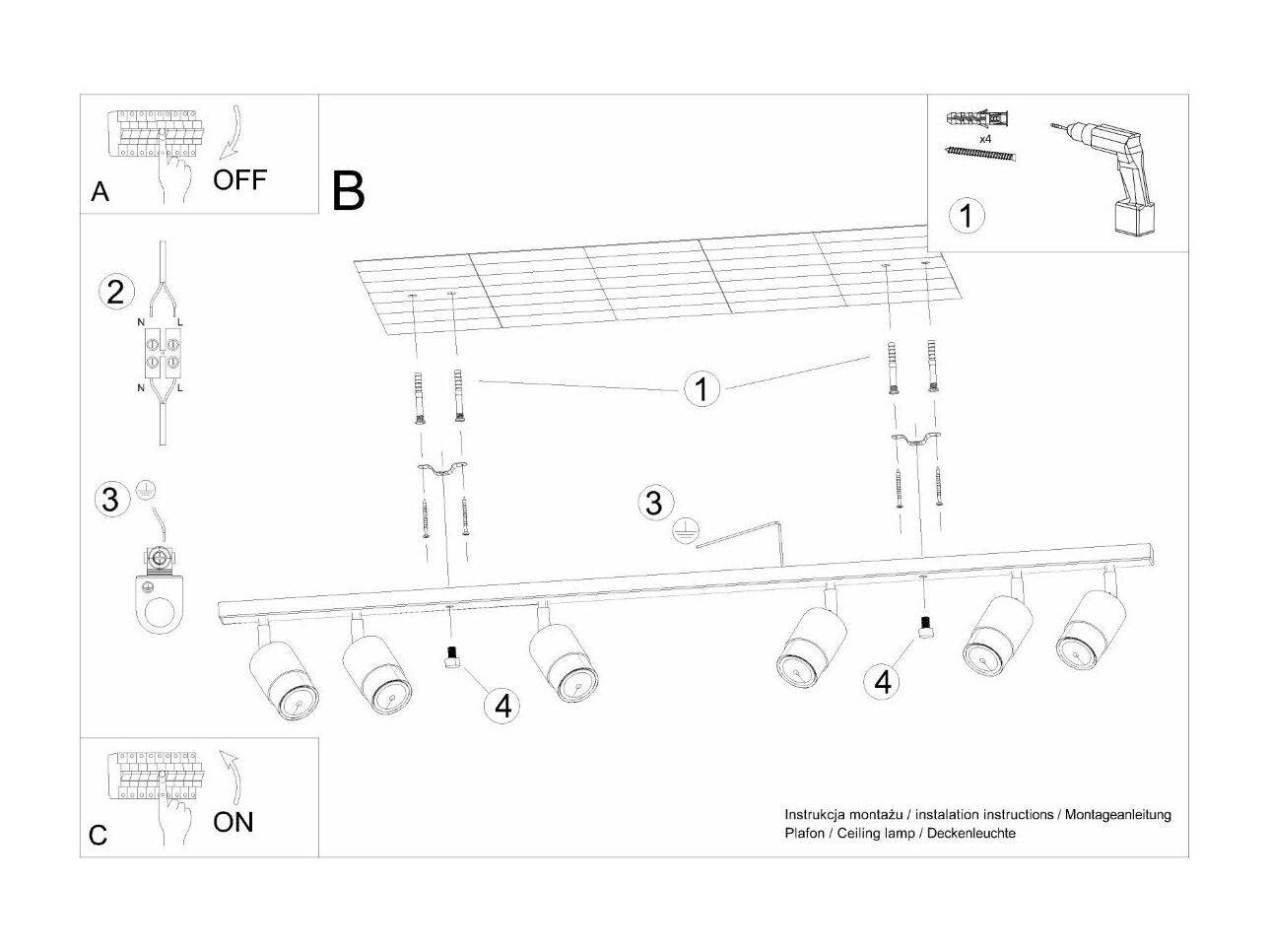 A
OFF

B

x4

1

2
N L
N L

3

1

3

4

4

C
ON

Instrukcja montażu / instalation instructions / Montageanleitung
Plafon / Ceiling lamp / Deckenleuchte